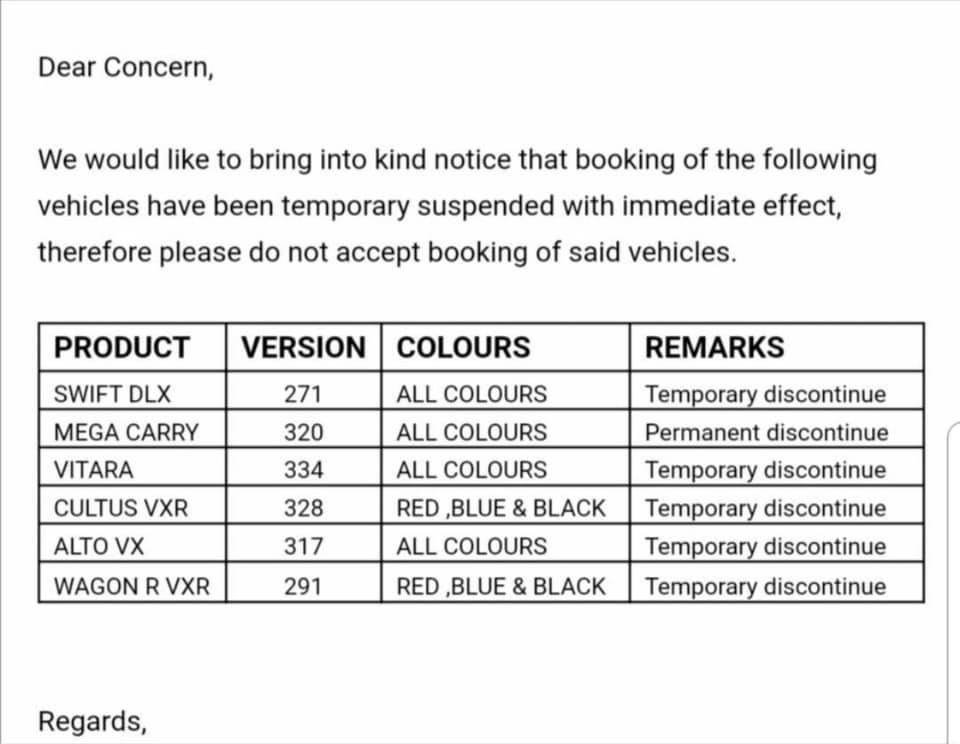 Dear Concern,

We would like to bring into kind notice that booking of the following vehicles have been temporary suspended with immediate effect, therefore please do not accept booking of said vehicles.

| PRODUCT | VERSION | COLOURS | REMARKS |
|---|---|---|---|
| SWIFT DLX | 271 | ALL COLOURS | Temporary discontinue |
| MEGA CARRY | 320 | ALL COLOURS | Permanent discontinue |
| VITARA | 334 | ALL COLOURS | Temporary discontinue |
| CULTUS VXR | 328 | RED ,BLUE & BLACK | Temporary discontinue |
| ALTO VX | 317 | ALL COLOURS | Temporary discontinue |
| WAGON R VXR | 291 | RED ,BLUE & BLACK | Temporary discontinue |

Regards,